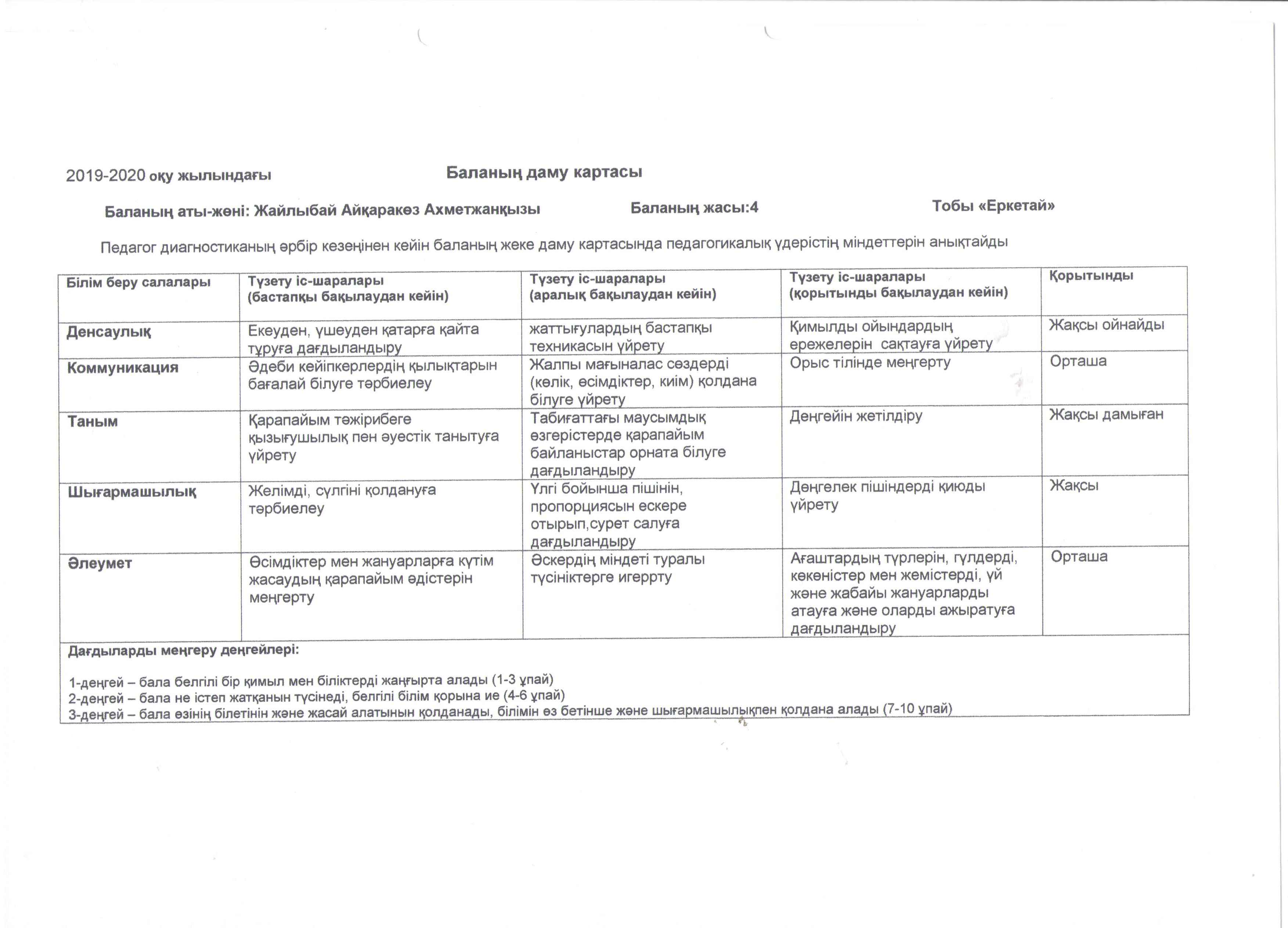 2019-2020 оқу жылындағы Баланың даму картасы

Баланың аты-жөні: Жайлыбай Айқаракөз Ахметжанқызы Баланың жасы:4 Тобы «Еркетай»

Педагог диагностиканың әрбір кезеңінен кейін баланың жеке даму картасында педагогикалық үдерістің міндеттерін анықтайды

| Білім беру салалары | Түзету іс-шаралары (бастапқы бақылаудан кейін) | Түзету іс-шаралары (аралық бақылаудан кейін) | Түзету іс-шаралары (қорытынды бақылаудан кейін) | Қорытынды |
|---|---|---|---|---|
| Денсаулық | Екеуден, үшеуден қатарға қайта тұруға дағдыландыру | жаттығулардың бастапқы техникасын үйрету | Қимылды ойындардың ережелерін сақтауға үйрету | Жақсы ойнайды |
| Коммуникация | Әдеби кейіпкерлердің қылықтарын бағалай білуге тәрбиелеу | Жалпы мағыналас сөздерді (көлік, өсімдіктер, киім) қолдана білуге үйрету | Орыс тілінде меңгерту | Орташа |
| Таным | Қарапайым тәжірибеге қызығушылық пен әуестік танытуға үйрету | Табиғаттағы маусымдық өзгерістерде қарапайым байланыстар орната білуге дағдыландыру | Деңгейін жетілдіру | Жақсы дамыған |
| Шығармашылық | Желімді, сүлгіні қолдануға тәрбиелеу | Үлгі бойынша пішінін, пропорциясын ескере отырып,сурет салуға дағдыландыру | Дөңгелек пішіндерді қиюды үйрету | Жақсы |
| Әлеумет | Өсімдіктер мен жануарларға күтім жасаудың қарапайым әдістерін меңгерту | Әскердің міндеті туралы түсініктерге игеррту | Ағаштардың түрлерін, гүлдерді, көкөністер мен жемістерді, үй және жабайы жануарларды атауға және оларды ажыратуға дағдыландыру | Орташа |

Дағдыларды меңгеру деңгейлері:

1-деңгей – бала белгілі бір қимыл мен біліктерді жаңғырта алады (1-3 ұпай)
2-деңгей – бала не істеп жатқанын түсінеді, белгілі білім қорына ие (4-6 ұпай)
3-деңгей – бала өзінің білетінін және жасай алатынын қолданады, білімін өз бетінше және шығармашылықпен қолдана алады (7-10 ұпай)